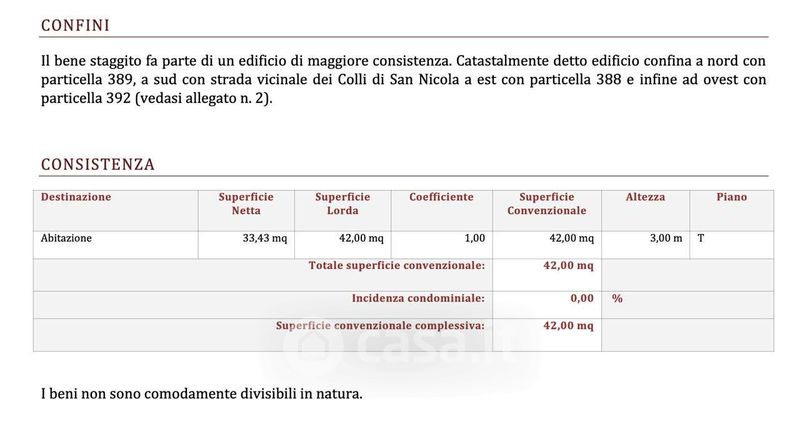 CONFINI

Il bene staggito fa parte di un edificio di maggiore consistenza. Catastalmente detto edificio confina a nord con particella 389, a sud con strada vicinale dei Colli di San Nicola a est con particella 388 e infine ad ovest con particella 392 (vedasi allegato n. 2).

CONSISTENZA

| Destinazione | Superficie Netta | Superficie Lorda | Coefficiente | Superficie Convenzionale | Altezza | Piano |
|---|---|---|---|---|---|---|
| Abitazione | 33,43 mq | 42,00 mq | 1,00 | 42,00 mq | 3,00 m | T |
| Totale superficie convenzionale: | | | | 42,00 mq | | |
| Incidenza condominiale: | | | | 0,00 | % | |
| Superficie convenzionale complessiva: | | | | 42,00 mq | | |

casa.it

I beni non sono comodamente divisibili in natura.